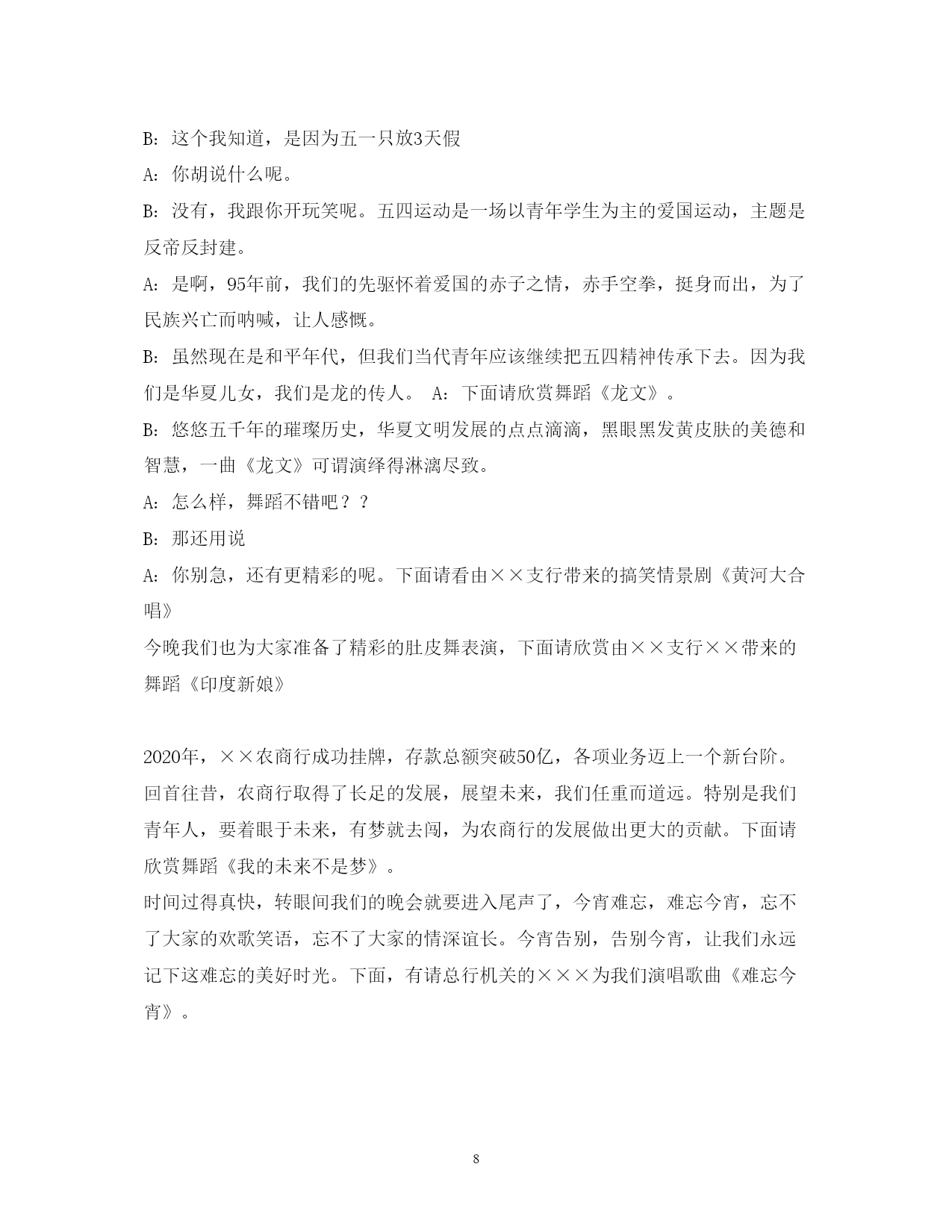 B：这个我知道，是因为五一只放3天假

A：你胡说什么呢。

B：没有，我跟你开玩笑呢。五四运动是一场以青年学生为主的爱国运动，主题是反帝反封建。

A：是啊，95年前，我们的先驱怀着爱国的赤子之情，赤手空拳，挺身而出，为了民族兴亡而呐喊，让人感慨。

B：虽然现在是和平年代，但我们当代青年应该继续把五四精神传承下去。因为我们是华夏儿女，我们是龙的传人。 A：下面请欣赏舞蹈《龙文》。

B：悠悠五千年的璀璨历史，华夏文明发展的点点滴滴，黑眼黑发黄皮肤的美德和智慧，一曲《龙文》可谓演绎得淋漓尽致。

A：怎么样，舞蹈不错吧？？

B：那还用说

A：你别急，还有更精彩的呢。下面请看由××支行带来的搞笑情景剧《黄河大合唱》

今晚我们也为大家准备了精彩的肚皮舞表演，下面请欣赏由××支行××带来的舞蹈《印度新娘》

2020年，××农商行成功挂牌，存款总额突破50亿，各项业务迈上一个新台阶。回首往昔，农商行取得了长足的发展，展望未来，我们任重而道远。特别是我们青年人，要着眼于未来，有梦就去闯，为农商行的发展做出更大的贡献。下面请欣赏舞蹈《我的未来不是梦》。

时间过得真快，转眼间我们的晚会就要进入尾声了，今宵难忘，难忘今宵，忘不了大家的欢歌笑语，忘不了大家的情深谊长。今宵告别，告别今宵，让我们永远记下这难忘的美好时光。下面，有请总行机关的×××为我们演唱歌曲《难忘今宵》。

8